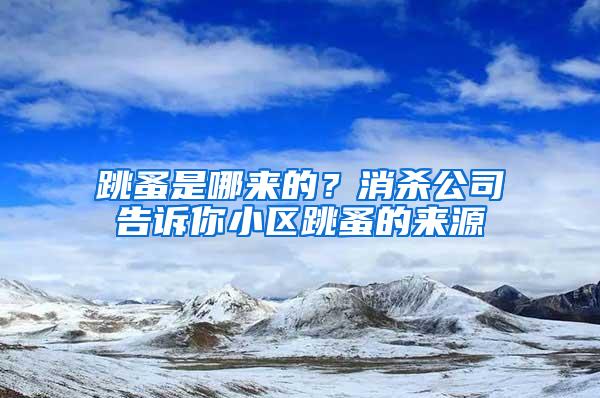 跳蚤是哪来的？消杀公司告诉你小区跳蚤的来源